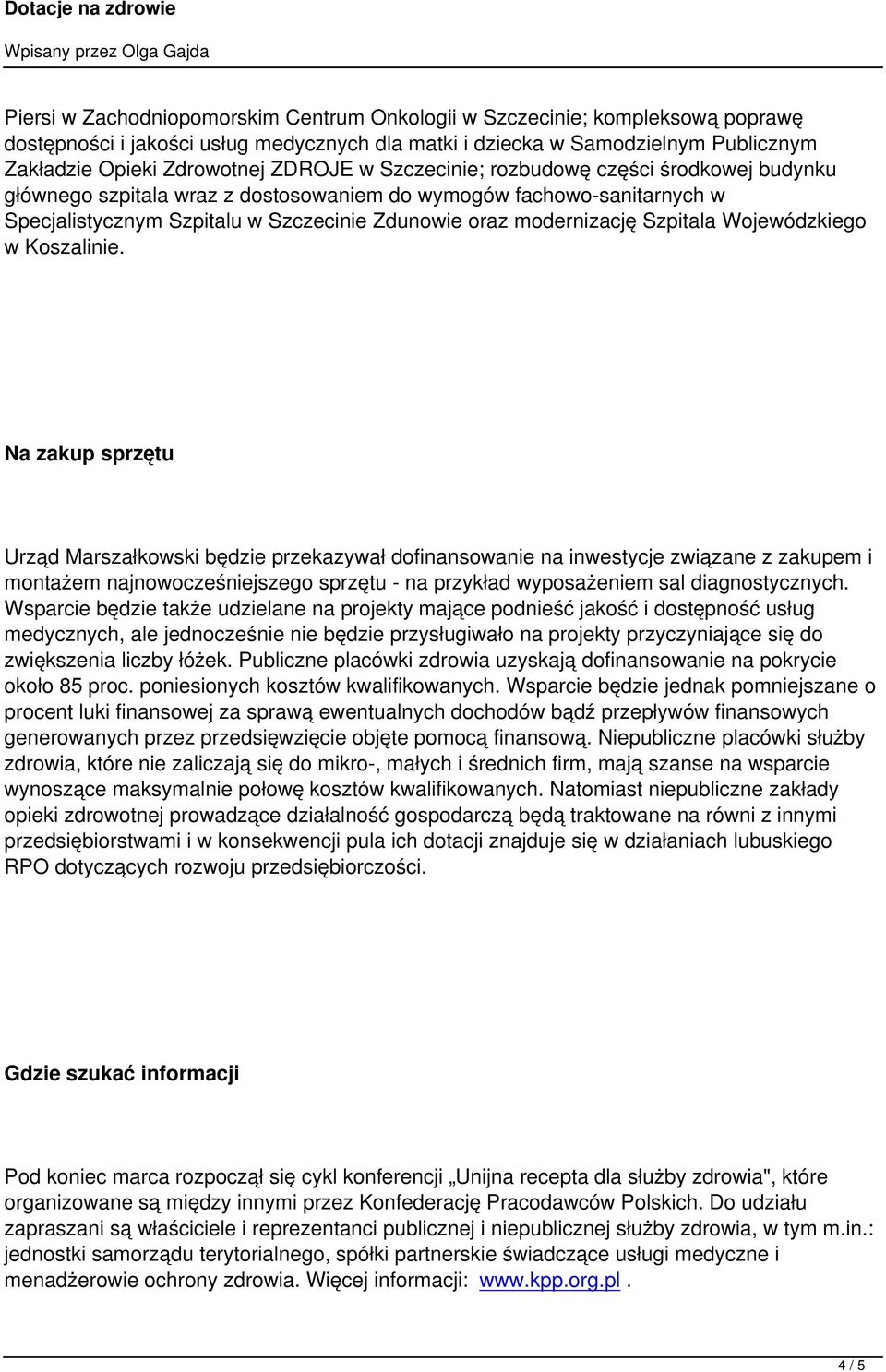 Dotacje na zdrowie

Wpisany przez Olga Gajda

Piersi w Zachodniopomorskim Centrum Onkologii w Szczecinie; kompleksową poprawę dostępności i jakości usług medycznych dla matki i dziecka w Samodzielnym Publicznym Zakładzie Opieki Zdrowotnej ZDROJE w Szczecinie; rozbudowę części środkowej budynku głównego szpitala wraz z dostosowaniem do wymogów fachowo-sanitarnych w Specjalistycznym Szpitalu w Szczecinie Zdunowie oraz modernizację Szpitala Wojewódzkiego w Koszalinie.

Na zakup sprzętu

Urząd Marszałkowski będzie przekazywał dofinansowanie na inwestycje związane z zakupem i montażem najnowocześniejszego sprzętu - na przykład wyposażeniem sal diagnostycznych. Wsparcie będzie także udzielane na projekty mające podnieść jakość i dostępność usług medycznych, ale jednocześnie nie będzie przysługiwało na projekty przyczyniające się do zwiększenia liczby łóżek. Publiczne placówki zdrowia uzyskają dofinansowanie na pokrycie około 85 proc. poniesionych kosztów kwalifikowanych. Wsparcie będzie jednak pomniejszane o procent luki finansowej za sprawą ewentualnych dochodów bądź przepływów finansowych generowanych przez przedsięwzięcie objęte pomocą finansową. Niepubliczne placówki służby zdrowia, które nie zaliczają się do mikro-, małych i średnich firm, mają szanse na wsparcie wynoszące maksymalnie połowę kosztów kwalifikowanych. Natomiast niepubliczne zakłady opieki zdrowotnej prowadzące działalność gospodarczą będą traktowane na równi z innymi przedsiębiorstwami i w konsekwencji pula ich dotacji znajduje się w działaniach lubuskiego RPO dotyczących rozwoju przedsiębiorczości.

Gdzie szukać informacji

Pod koniec marca rozpoczął się cykl konferencji „Unijna recepta dla służby zdrowia", które organizowane są między innymi przez Konfederację Pracodawców Polskich. Do udziału zapraszani są właściciele i reprezentanci publicznej i niepublicznej służby zdrowia, w tym m.in.: jednostki samorządu terytorialnego, spółki partnerskie świadczące usługi medyczne i menadżerowie ochrony zdrowia. Więcej informacji: www.kpp.org.pl .

4 / 5